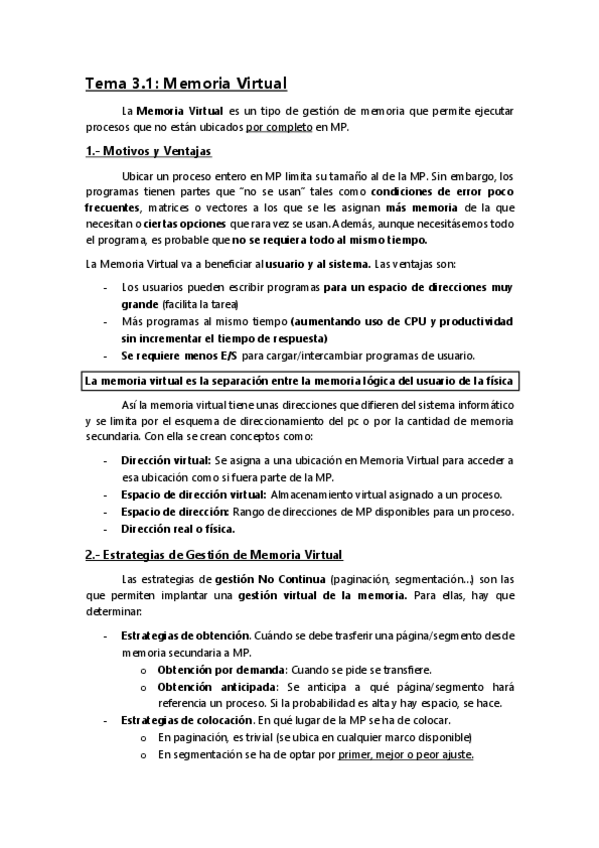 Tema 3.1: Memoria Virtual

La Memoria Virtual es un tipo de gestión de memoria que permite ejecutar procesos que no están ubicados por completo en MP.

1.- Motivos y Ventajas

Ubicar un proceso entero en MP limita su tamaño al de la MP. Sin embargo, los programas tienen partes que "no se usan" tales como condiciones de error poco frecuentes, matrices o vectores a los que se les asignan más memoria de la que necesitan o ciertas opciones que rara vez se usan. Además, aunque necesitásemos todo el programa, es probable que no se requiera todo al mismo tiempo.

La Memoria Virtual va a beneficiar al usuario y al sistema. Las ventajas son:

- Los usuarios pueden escribir programas para un espacio de direcciones muy grande (facilita la tarea)
- Más programas al mismo tiempo (aumentando uso de CPU y productividad sin incrementar el tiempo de respuesta)
- Se requiere menos E/S para cargar/intercambiar programas de usuario.

La memoria virtual es la separación entre la memoria lógica del usuario de la física

Así la memoria virtual tiene unas direcciones que difieren del sistema informático y se limita por el esquema de direccionamiento del pc o por la cantidad de memoria secundaria. Con ella se crean conceptos como:

- Dirección virtual: Se asigna a una ubicación en Memoria Virtual para acceder a esa ubicación como si fuera parte de la MP.
- Espacio de dirección virtual: Almacenamiento virtual asignado a un proceso.
- Espacio de dirección: Rango de direcciones de MP disponibles para un proceso.
- Dirección real o física.

2.- Estrategias de Gestión de Memoria Virtual

Las estrategias de gestión No Continua (paginación, segmentación…) son las que permiten implantar una gestión virtual de la memoria. Para ellas, hay que determinar:

- Estrategias de obtención. Cuándo se debe trasferir una página/segmento desde memoria secundaria a MP.
  o Obtención por demanda: Cuando se pide se transfiere.
  o Obtención anticipada: Se anticipa a qué página/segmento hará referencia un proceso. Si la probabilidad es alta y hay espacio, se hace.
- Estrategias de colocación. En qué lugar de la MP se ha de colocar.
  o En paginación, es trivial (se ubica en cualquier marco disponible)
  o En segmentación se ha de optar por primer, mejor o peor ajuste.